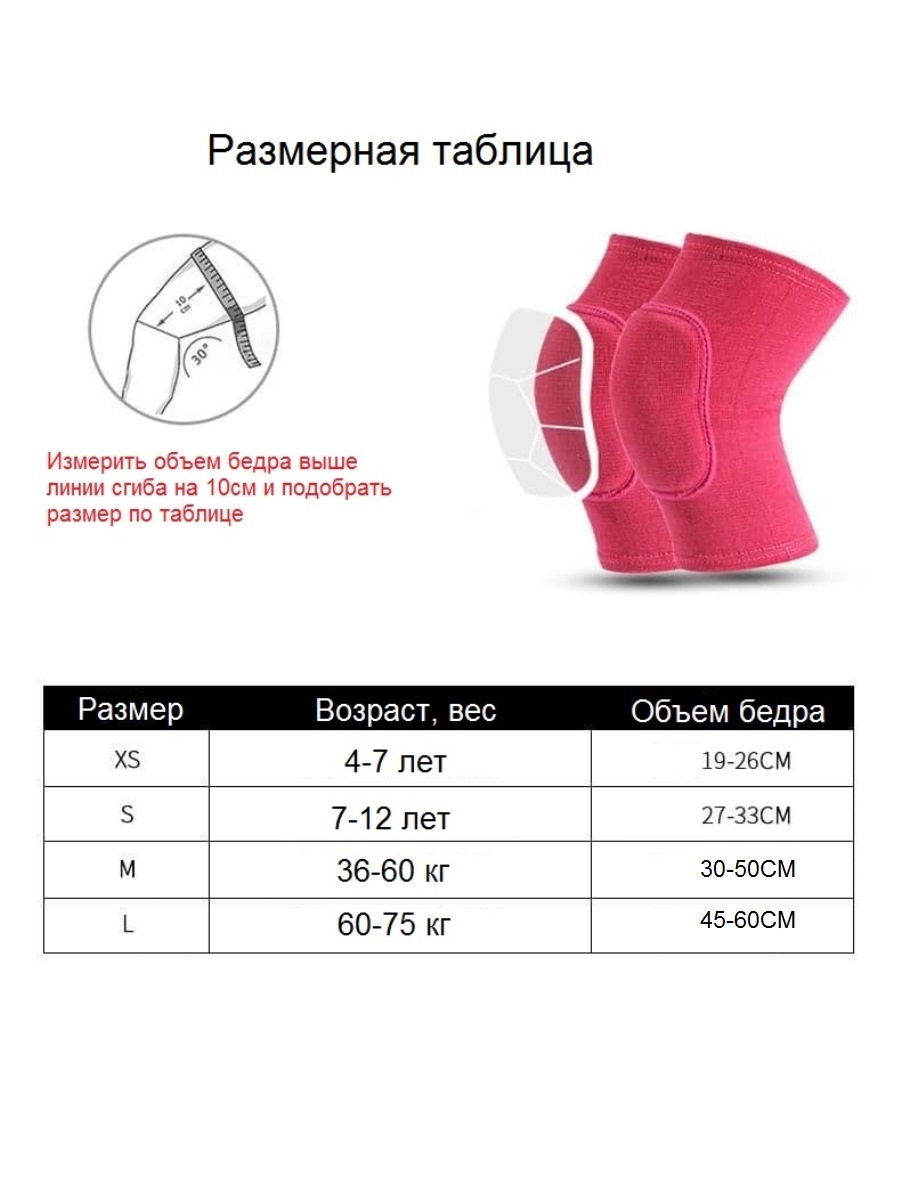 Размерная таблица

10 cm

30°

Измерить объем бедра выше линии сгиба на 10см и подобрать размер по таблице

| Размер | Возраст, вес | Объем бедра |
|---|---|---|
| XS | 4-7 лет | 19-26CM |
| S | 7-12 лет | 27-33CM |
| M | 36-60 кг | 30-50CM |
| L | 60-75 кг | 45-60CM |